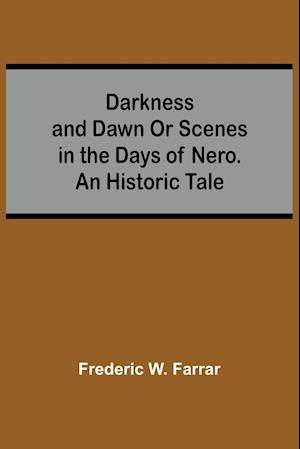 Darkness and Dawn Or Scenes in the Days of Nero. An Historic Tale

Frederic W. Farrar